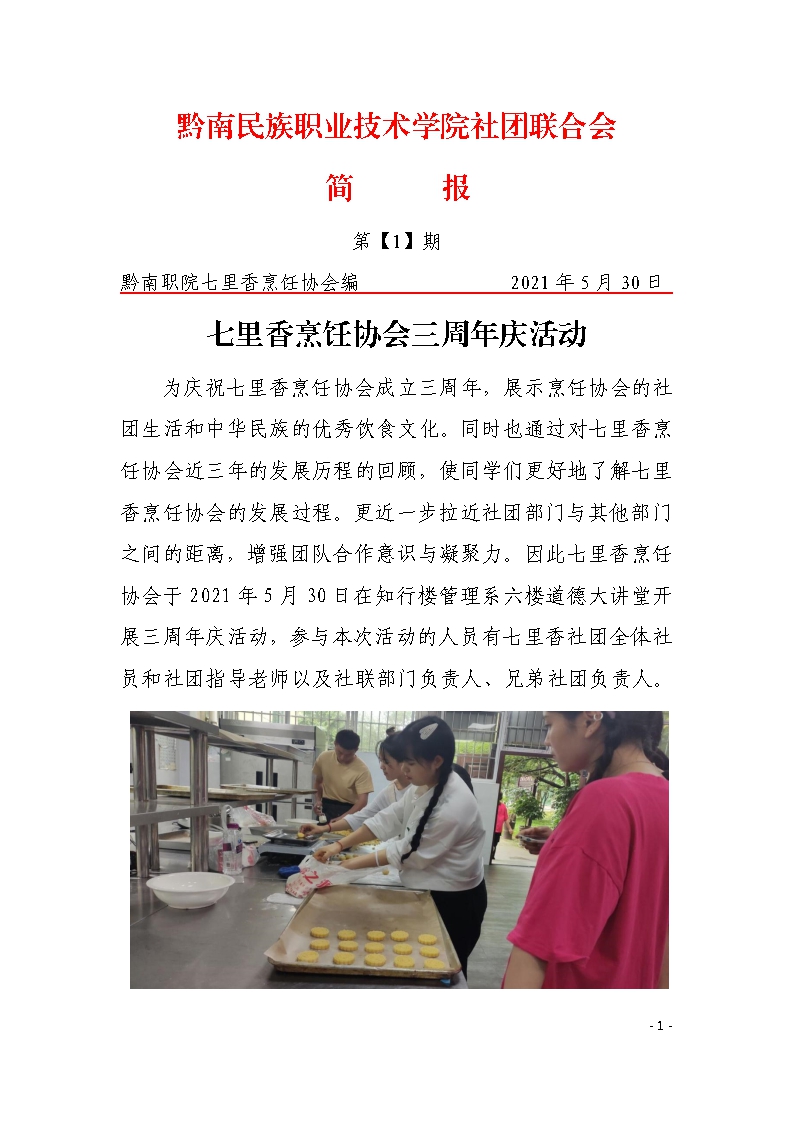 黔南民族职业技术学院社团联合会

简 报

第【1】期

黔南职院七里香烹饪协会编 2021年5月30日

七里香烹饪协会三周年庆活动

为庆祝七里香烹饪协会成立三周年，展示烹饪协会的社团生活和中华民族的优秀饮食文化。同时也通过对七里香烹饪协会近三年的发展历程的回顾，使同学们更好地了解七里香烹饪协会的发展过程。更近一步拉近社团部门与其他部门之间的距离，增强团队合作意识与凝聚力。因此七里香烹饪协会于2021年5月30日在知行楼管理系六楼道德大讲堂开展三周年庆活动，参与本次活动的人员有七里香社团全体社员和社团指导老师以及社联部门负责人、兄弟社团负责人。

- 1 -